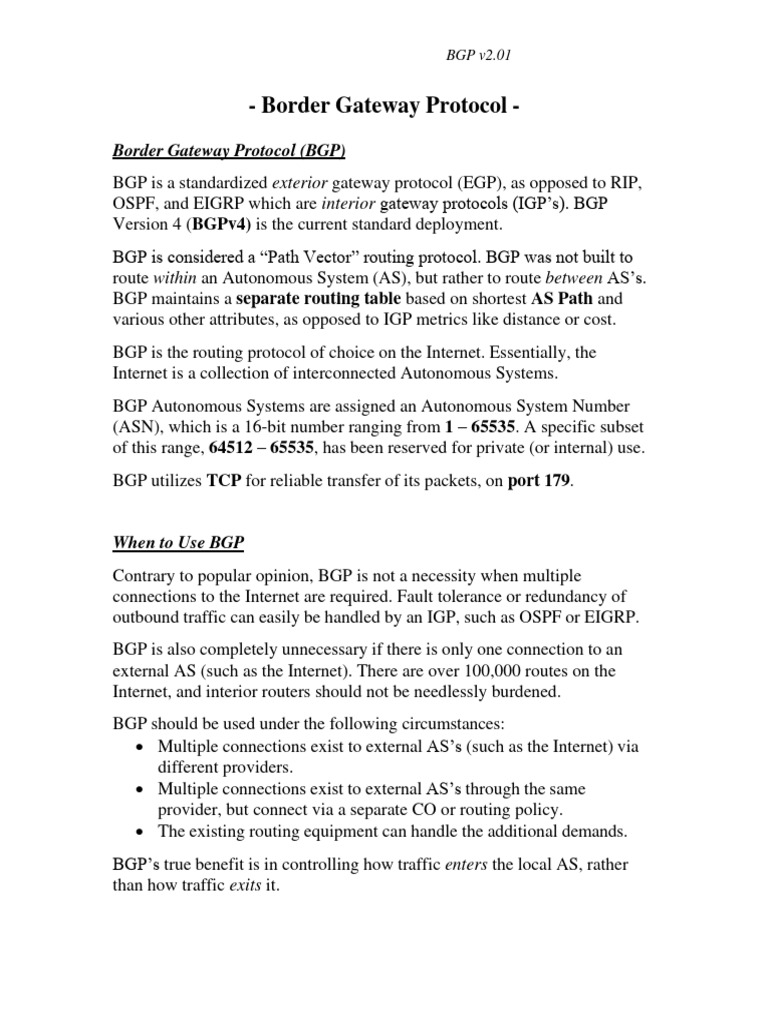 BGP v2.01

- Border Gateway Protocol -

Border Gateway Protocol (BGP)

BGP is a standardized exterior gateway protocol (EGP), as opposed to RIP, OSPF, and EIGRP which are interior gateway protocols (IGP's). BGP Version 4 (BGPv4) is the current standard deployment.

BGP is considered a "Path Vector" routing protocol. BGP was not built to route within an Autonomous System (AS), but rather to route between AS's. BGP maintains a separate routing table based on shortest AS Path and various other attributes, as opposed to IGP metrics like distance or cost.

BGP is the routing protocol of choice on the Internet. Essentially, the Internet is a collection of interconnected Autonomous Systems.

BGP Autonomous Systems are assigned an Autonomous System Number (ASN), which is a 16-bit number ranging from 1 – 65535. A specific subset of this range, 64512 – 65535, has been reserved for private (or internal) use.

BGP utilizes TCP for reliable transfer of its packets, on port 179.

When to Use BGP

Contrary to popular opinion, BGP is not a necessity when multiple connections to the Internet are required. Fault tolerance or redundancy of outbound traffic can easily be handled by an IGP, such as OSPF or EIGRP.

BGP is also completely unnecessary if there is only one connection to an external AS (such as the Internet). There are over 100,000 routes on the Internet, and interior routers should not be needlessly burdened.

BGP should be used under the following circumstances:
• Multiple connections exist to external AS's (such as the Internet) via different providers.
• Multiple connections exist to external AS's through the same provider, but connect via a separate CO or routing policy.
• The existing routing equipment can handle the additional demands.

BGP's true benefit is in controlling how traffic enters the local AS, rather than how traffic exits it.